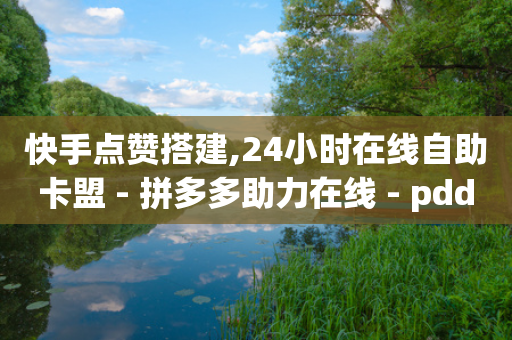 快手点赞搭建,24小时在线自助卡盟 - 拼多多助力在线 - pdd